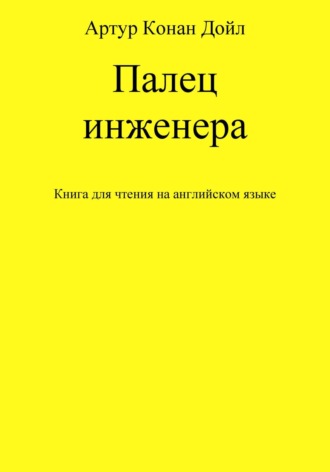 Артур Конан Дойл

Палец инженера

Книга для чтения на английском языке